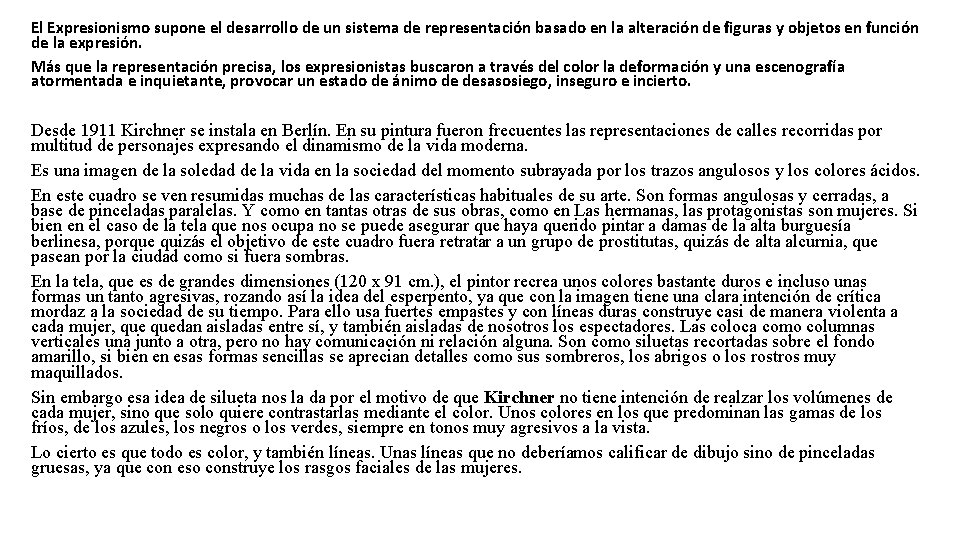 El Expresionismo supone el desarrollo de un sistema de representación basado en la alteración de figuras y objetos en función de la expresión.

Más que la representación precisa, los expresionistas buscaron a través del color la deformación y una escenografía atormentada e inquietante, provocar un estado de ánimo de desasosiego, inseguro e incierto.

Desde 1911 Kirchner se instala en Berlín. En su pintura fueron frecuentes las representaciones de calles recorridas por multitud de personajes expresando el dinamismo de la vida moderna.

Es una imagen de la soledad de la vida en la sociedad del momento subrayada por los trazos angulosos y los colores ácidos.

En este cuadro se ven resumidas muchas de las características habituales de su arte. Son formas angulosas y cerradas, a base de pinceladas paralelas. Y como en tantas otras de sus obras, como en Las hermanas, las protagonistas son mujeres. Si bien en el caso de la tela que nos ocupa no se puede asegurar que haya querido pintar a damas de la alta burguesía berlinesa, porque quizás el objetivo de este cuadro fuera retratar a un grupo de prostitutas, quizás de alta alcurnia, que pasean por la ciudad como si fuera sombras.

En la tela, que es de grandes dimensiones (120 x 91 cm.), el pintor recrea unos colores bastante duros e incluso unas formas un tanto agresivas, rozando así la idea del esperpento, ya que con la imagen tiene una clara intención de crítica mordaz a la sociedad de su tiempo. Para ello usa fuertes empastes y con líneas duras construye casi de manera violenta a cada mujer, que quedan aisladas entre sí, y también aisladas de nosotros los espectadores. Las coloca como columnas verticales una junto a otra, pero no hay comunicación ni relación alguna. Son como siluetas recortadas sobre el fondo amarillo, si bien en esas formas sencillas se aprecian detalles como sus sombreros, los abrigos o los rostros muy maquillados.

Sin embargo esa idea de silueta nos la da por el motivo de que Kirchner no tiene intención de realzar los volúmenes de cada mujer, sino que solo quiere contrastarlas mediante el color. Unos colores en los que predominan las gamas de los fríos, de los azules, los negros o los verdes, siempre en tonos muy agresivos a la vista.

Lo cierto es que todo es color, y también líneas. Unas líneas que no deberíamos calificar de dibujo sino de pinceladas gruesas, ya que con eso construye los rasgos faciales de las mujeres.